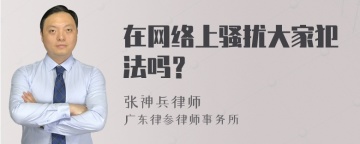 在网络上骚扰大家犯法吗?

张神兵律师

广东律参律师事务所